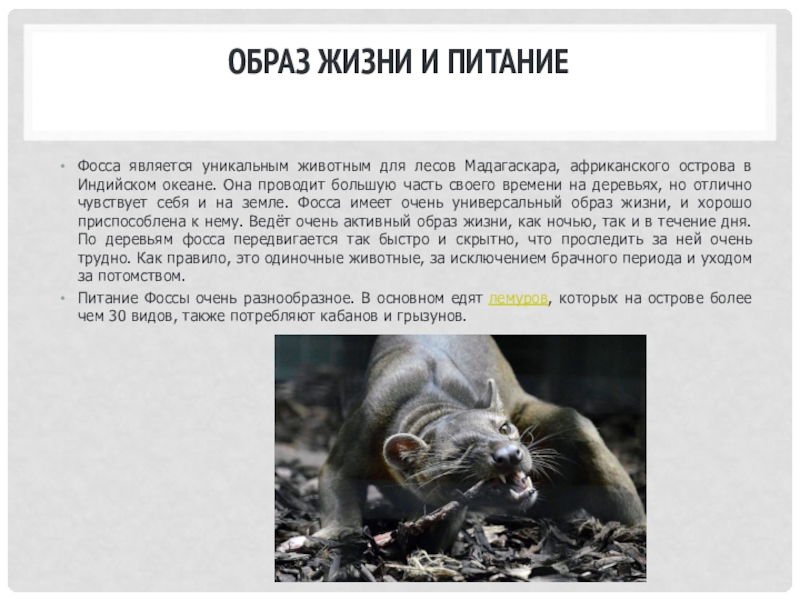 ОБРАЗ ЖИЗНИ И ПИТАНИЕ

• Фосса является уникальным животным для лесов Мадагаскара, африканского острова в Индийском океане. Она проводит большую часть своего времени на деревьях, но отлично чувствует себя и на земле. Фосса имеет очень универсальный образ жизни, и хорошо приспособлена к нему. Ведёт очень активный образ жизни, как ночью, так и в течение дня. По деревьям фосса передвигается так быстро и скрытно, что проследить за ней очень трудно. Как правило, это одиночные животные, за исключением брачного периода и уходом за потомством.
• Питание Фоссы очень разнообразное. В основном едят лемуров, которых на острове более чем 30 видов, также потребляют кабанов и грызунов.